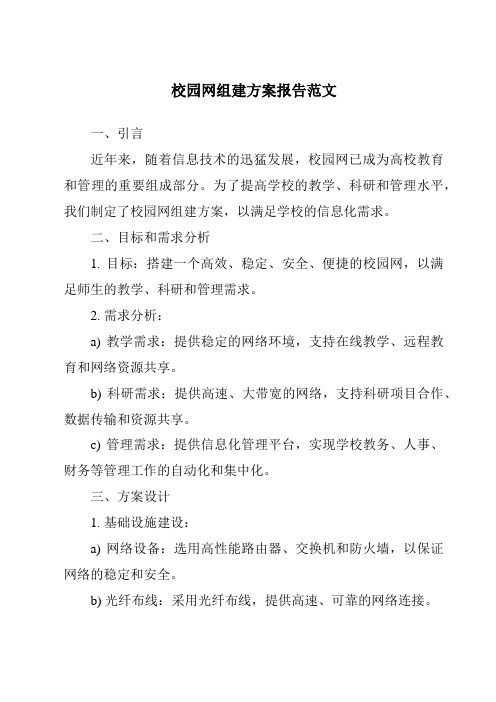 校园网组建方案报告范文

一、引言

近年来，随着信息技术的迅猛发展，校园网已成为高校教育和管理的重要组成部分。为了提高学校的教学、科研和管理水平，我们制定了校园网组建方案，以满足学校的信息化需求。

二、目标和需求分析

1. 目标：搭建一个高效、稳定、安全、便捷的校园网，以满足师生的教学、科研和管理需求。

2. 需求分析：

a) 教学需求：提供稳定的网络环境，支持在线教学、远程教育和网络资源共享。

b) 科研需求：提供高速、大带宽的网络，支持科研项目合作、数据传输和资源共享。

c) 管理需求：提供信息化管理平台，实现学校教务、人事、财务等管理工作的自动化和集中化。

三、方案设计

1. 基础设施建设：

a) 网络设备：选用高性能路由器、交换机和防火墙，以保证网络的稳定和安全。

b) 光纤布线：采用光纤布线，提供高速、可靠的网络连接。